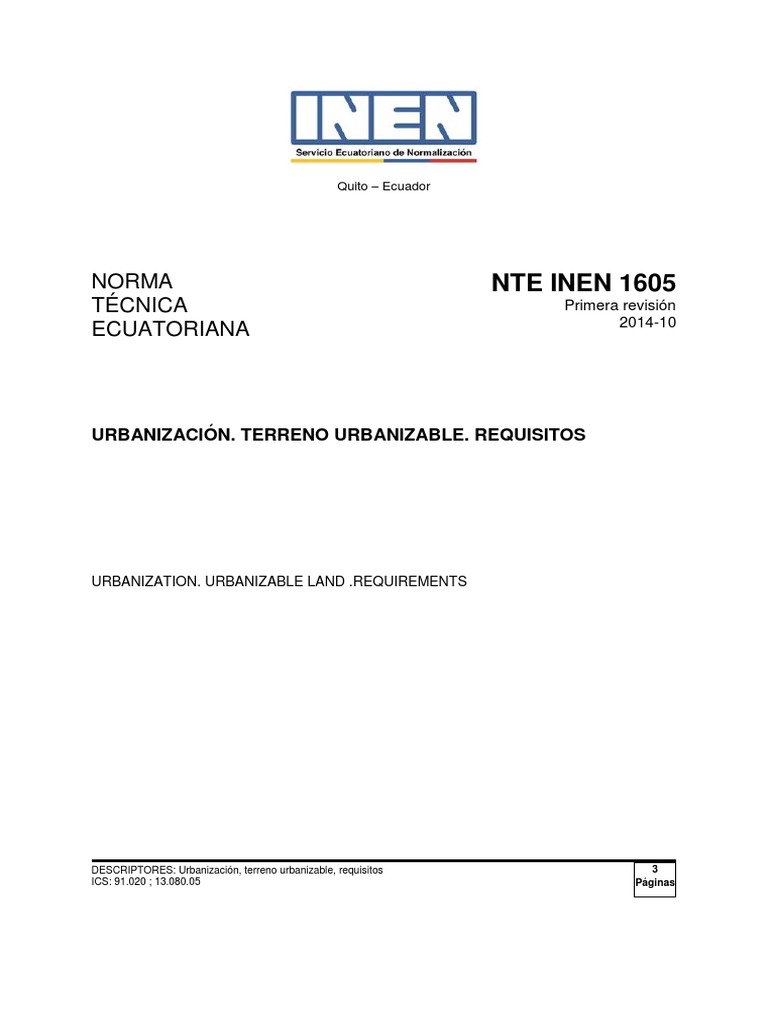 INEN
Servicio Ecuatoriano de Normalización

Quito – Ecuador

NORMA
TÉCNICA
ECUATORIANA

NTE INEN 1605
Primera revisión
2014-10

URBANIZACIÓN. TERRENO URBANIZABLE. REQUISITOS

URBANIZATION. URBANIZABLE LAND .REQUIREMENTS

DESCRIPTORES: Urbanización, terreno urbanizable, requisitos
ICS: 91.020 ; 13.080.05

3
Páginas